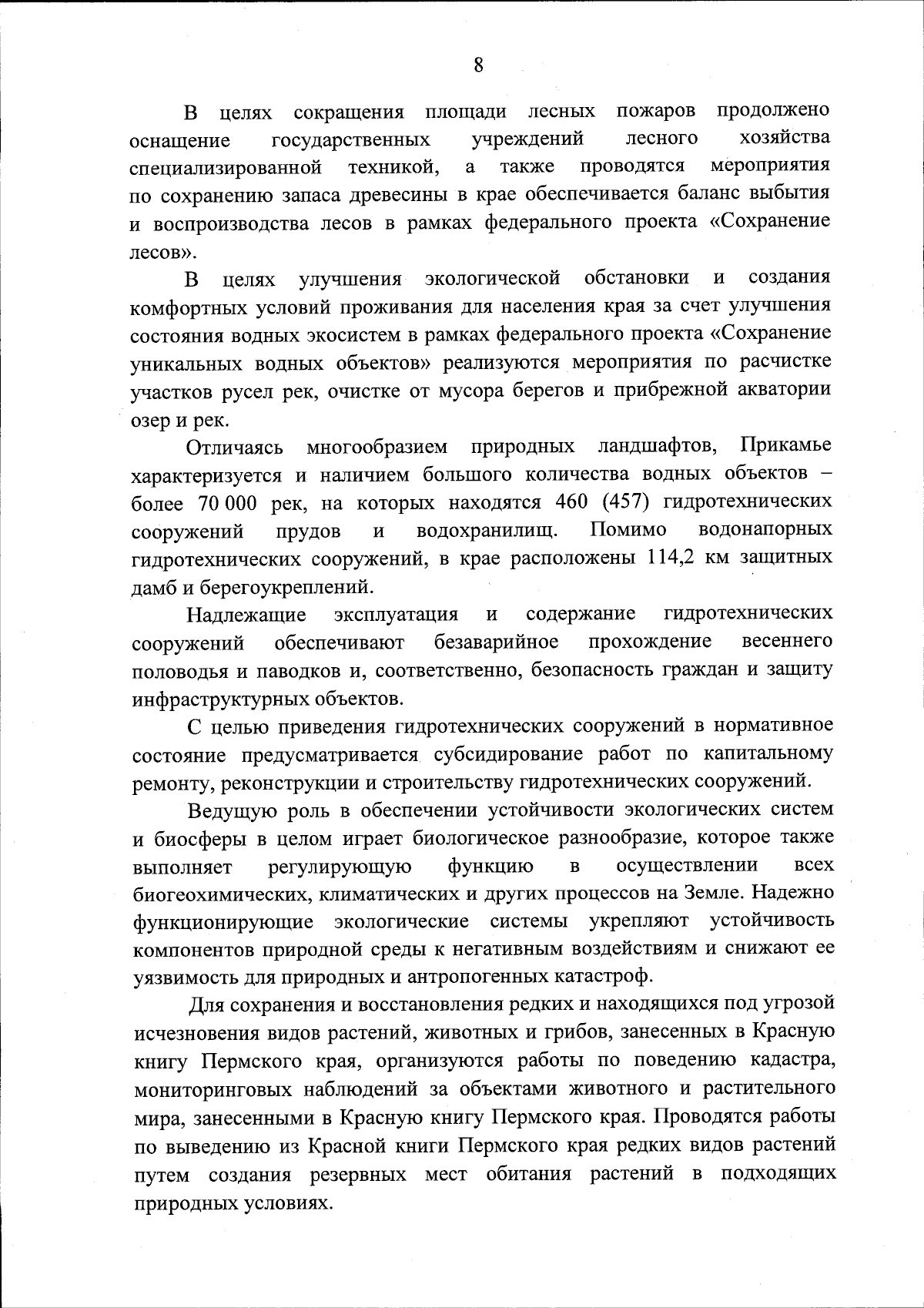 8

В целях сокращения площади лесных пожаров продолжено оснащение государственных учреждений лесного хозяйства специализированной техникой, а также проводятся мероприятия по сохранению запаса древесины в крае обеспечивается баланс выбытия и воспроизводства лесов в рамках федерального проекта «Сохранение лесов».

В целях улучшения экологической обстановки и создания комфортных условий проживания для населения края за счет улучшения состояния водных экосистем в рамках федерального проекта «Сохранение уникальных водных объектов» реализуются мероприятия по расчистке участков русел рек, очистке от мусора берегов и прибрежной акватории озер и рек.

Отличаясь многообразием природных ландшафтов, Прикамье характеризуется и наличием большого количества водных объектов – более 70 000 рек, на которых находятся 460 (457) гидротехнических сооружений прудов и водохранилищ. Помимо водонапорных гидротехнических сооружений, в крае расположены 114,2 км защитных дамб и берегоукреплений.

Надлежащие эксплуатация и содержание гидротехнических сооружений обеспечивают безаварийное прохождение весеннего половодья и паводков и, соответственно, безопасность граждан и защиту инфраструктурных объектов.

С целью приведения гидротехнических сооружений в нормативное состояние предусматривается субсидирование работ по капитальному ремонту, реконструкции и строительству гидротехнических сооружений.

Ведущую роль в обеспечении устойчивости экологических систем и биосферы в целом играет биологическое разнообразие, которое также выполняет регулирующую функцию в осуществлении всех биогеохимических, климатических и других процессов на Земле. Надежно функционирующие экологические системы укрепляют устойчивость компонентов природной среды к негативным воздействиям и снижают ее уязвимость для природных и антропогенных катастроф.

Для сохранения и восстановления редких и находящихся под угрозой исчезновения видов растений, животных и грибов, занесенных в Красную книгу Пермского края, организуются работы по поведению кадастра, мониторинговых наблюдений за объектами животного и растительного мира, занесенными в Красную книгу Пермского края. Проводятся работы по выведению из Красной книги Пермского края редких видов растений путем создания резервных мест обитания растений в подходящих природных условиях.